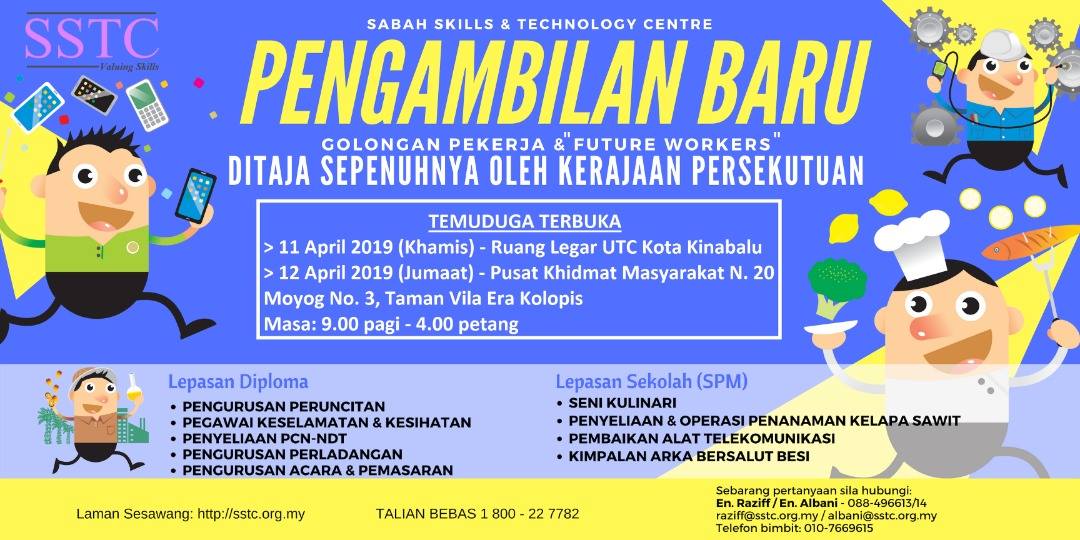 SSTC
Valuing Skills

SABAH SKILLS & TECHNOLOGY CENTRE

PENGAMBILAN BARU

GOLONGAN PEKERJA &"FUTURE WORKERS"

DITAJA SEPENUHNYA OLEH KERAJAAN PERSEKUTUAN

TEMUDUGA TERBUKA
> 11 April 2019 (Khamis) - Ruang Legar UTC Kota Kinabalu
> 12 April 2019 (Jumaat) - Pusat Khidmat Masyarakat N. 20 Moyog No. 3, Taman Vila Era Kolopis
Masa: 9.00 pagi - 4.00 petang

Lepasan Diploma
• PENGURUSAN PERUNCITAN
• PEGAWAI KESELAMATAN & KESIHATAN
• PENYELIAAN PCN-NDT
• PENGURUSAN PERLADANGAN
• PENGURUSAN ACARA & PEMASARAN

Lepasan Sekolah (SPM)
• SENI KULINARI
• PENYELIAAN & OPERASI PENANAMAN KELAPA SAWIT
• PEMBAIKAN ALAT TELEKOMUNIKASI
• KIMPALAN ARKA BERSALUT BESI

Laman Sesawang: http://sstc.org.my

TALIAN BEBAS 1 800 - 22 7782

Sebarang pertanyaan sila hubungi:
En. Raziff / En. Albani - 088-496613/14
raziff@sstc.org.my / albani@sstc.org.my
Telefon bimbit: 010-7669615